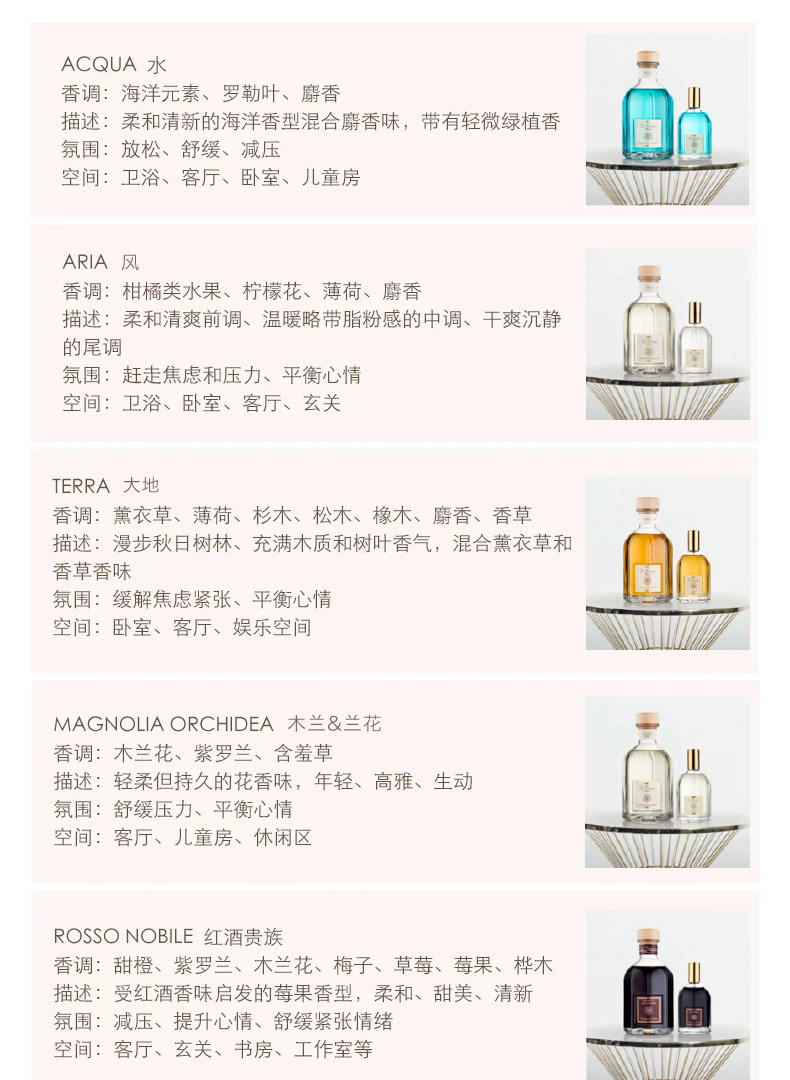 ACQUA 水
香调：海洋元素、罗勒叶、麝香
描述：柔和清新的海洋香型混合麝香味，带有轻微绿植香
氛围：放松、舒缓、减压
空间：卫浴、客厅、卧室、儿童房

ARIA 风
香调：柑橘类水果、柠檬花、薄荷、麝香
描述：柔和清爽前调、温暖略带脂粉感的中调、干爽沉静的尾调
氛围：赶走焦虑和压力、平衡心情
空间：卫浴、卧室、客厅、玄关

TERRA 大地
香调：薰衣草、薄荷、杉木、松木、橡木、麝香、香草
描述：漫步秋日树林、充满木质和树叶香气，混合薰衣草和香草香味
氛围：缓解焦虑紧张、平衡心情
空间：卧室、客厅、娱乐空间

MAGNOLIA ORCHIDEA 木兰&兰花
香调：木兰花、紫罗兰、含羞草
描述：轻柔但持久的花香味，年轻、高雅、生动
氛围：舒缓压力、平衡心情
空间：客厅、儿童房、休闲区

ROSSO NOBILE 红酒贵族
香调：甜橙、紫罗兰、木兰花、梅子、草莓、莓果、桦木
描述：受红酒香味启发的莓果香型，柔和、甜美、清新
氛围：减压、提升心情、舒缓紧张情绪
空间：客厅、玄关、书房、工作室等